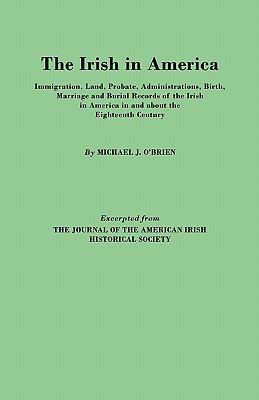 The Irish in America

Immigration, Land, Probate, Administrations, Birth, Marriage and Burial Records of the Irish in America in and about the Eighteenth Century

By MICHAEL J. O'BRIEN

Excerpted from
THE JOURNAL OF THE AMERICAN IRISH HISTORICAL SOCIETY